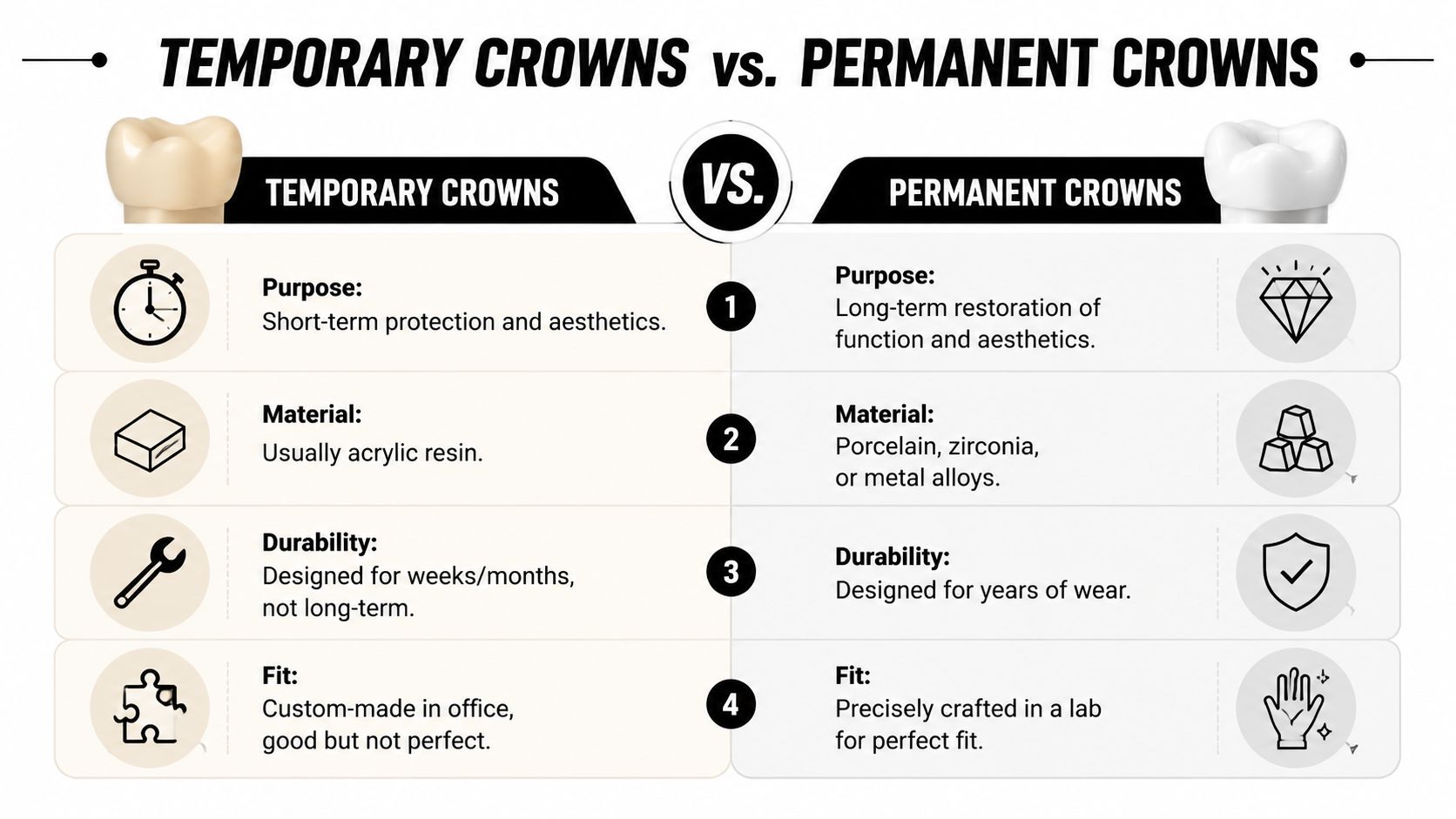 TEMPORARY CROWNS vs. PERMANENT CROWNS

TEMPORARY CROWNS

VS.

PERMANENT CROWNS

Purpose:
Short-term protection and aesthetics.

1

Purpose:
Long-term restoration of function and aesthetics.

Material:
Usually acrylic resin.

2

Material:
Porcelain, zirconia, or metal alloys.

Durability:
Designed for weeks/months, not long-term.

3

Durability:
Designed for years of wear.

Fit:
Custom-made in office, good but not perfect.

4

Fit:
Precisely crafted in a lab for perfect fit.